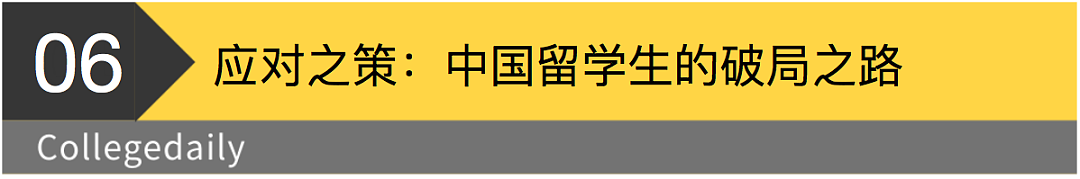 06

应对之策：中国留学生的破局之路

Collegedaily